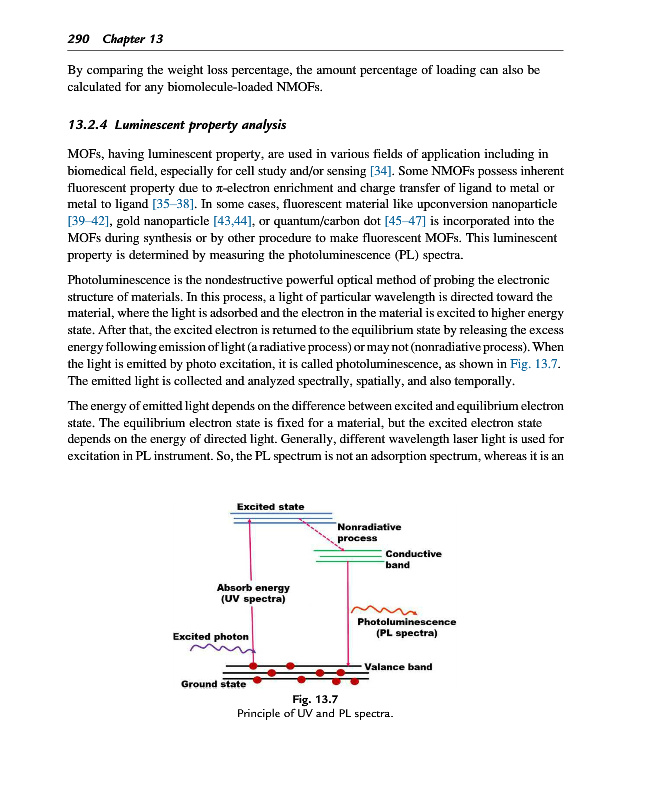 290 Chapter 13

By comparing the weight loss percentage, the amount percentage of loading can also be calculated for any biomolecule-loaded NMOFs.

13.2.4 Luminescent property analysis

MOFs, having luminescent property, are used in various fields of application including in biomedical field, especially for cell study and/or sensing [34]. Some NMOFs possess inherent fluorescent property due to π-electron enrichment and charge transfer of ligand to metal or metal to ligand [35–38]. In some cases, fluorescent material like upconversion nanoparticle [39–42], gold nanoparticle [43,44], or quantum/carbon dot [45–47] is incorporated into the MOFs during synthesis or by other procedure to make fluorescent MOFs. This luminescent property is determined by measuring the photoluminescence (PL) spectra.

Photoluminescence is the nondestructive powerful optical method of probing the electronic structure of materials. In this process, a light of particular wavelength is directed toward the material, where the light is adsorbed and the electron in the material is excited to higher energy state. After that, the excited electron is returned to the equilibrium state by releasing the excess energy following emission of light (a radiative process) or may not (nonradiative process). When the light is emitted by photo excitation, it is called photoluminescence, as shown in Fig. 13.7. The emitted light is collected and analyzed spectrally, spatially, and also temporally.

The energy of emitted light depends on the difference between excited and equilibrium electron state. The equilibrium electron state is fixed for a material, but the excited electron state depends on the energy of directed light. Generally, different wavelength laser light is used for excitation in PL instrument. So, the PL spectrum is not an adsorption spectrum, whereas it is an

Excited state
Nonradiative process
Conductive band
Absorb energy (UV spectra)
Photoluminescence (PL spectra)
Excited photon
Valance band
Ground state

Fig. 13.7
Principle of UV and PL spectra.